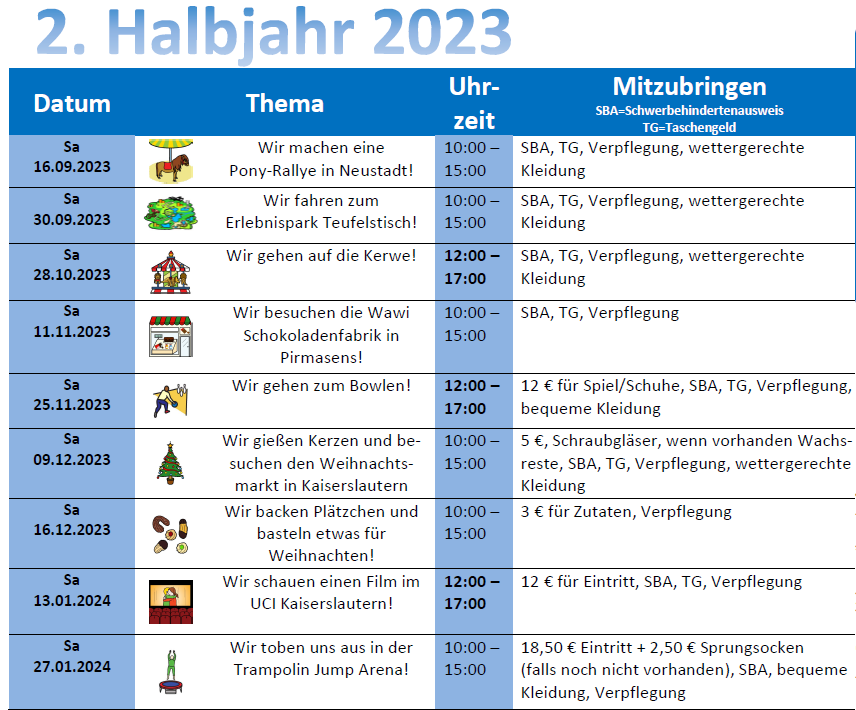 2. Halbjahr 2023

| Datum | Thema | Uhrzeit | Mitzubringen SBA=Schwerbehindertenausweis TG=Taschengeld |
|---|---|---|---|
| Sa 16.09.2023 | Wir machen eine Pony-Rallye in Neustadt! | 10:00 – 15:00 | SBA, TG, Verpflegung, wettergerechte Kleidung |
| Sa 30.09.2023 | Wir fahren zum Erlebnispark Teufelstisch! | 10:00 – 15:00 | SBA, TG, Verpflegung, wettergerechte Kleidung |
| Sa 28.10.2023 | Wir gehen auf die Kerwe! | 12:00 – 17:00 | SBA, TG, Verpflegung, wettergerechte Kleidung |
| Sa 11.11.2023 | Wir besuchen die Wawi Schokoladenfabrik in Pirmasens! | 10:00 – 15:00 | SBA, TG, Verpflegung |
| Sa 25.11.2023 | Wir gehen zum Bowlen! | 12:00 – 17:00 | 12 € für Spiel/Schuhe, SBA, TG, Verpflegung, bequeme Kleidung |
| Sa 09.12.2023 | Wir gießen Kerzen und besuchen den Weihnachtsmarkt in Kaiserslautern | 10:00 – 15:00 | 5 €, Schraubgläser, wenn vorhanden Wachsreste, SBA, TG, Verpflegung, wettergerechte Kleidung |
| Sa 16.12.2023 | Wir backen Plätzchen und basteln etwas für Weihnachten! | 10:00 – 15:00 | 3 € für Zutaten, Verpflegung |
| Sa 13.01.2024 | Wir schauen einen Film im UCI Kaiserslautern! | 12:00 – 17:00 | 12 € für Eintritt, SBA, TG, Verpflegung |
| Sa 27.01.2024 | Wir toben uns aus in der Trampolin Jump Arena! | 10:00 – 15:00 | 18,50 € Eintritt + 2,50 € Sprungsocken (falls noch nicht vorhanden), SBA, bequeme Kleidung, Verpflegung |